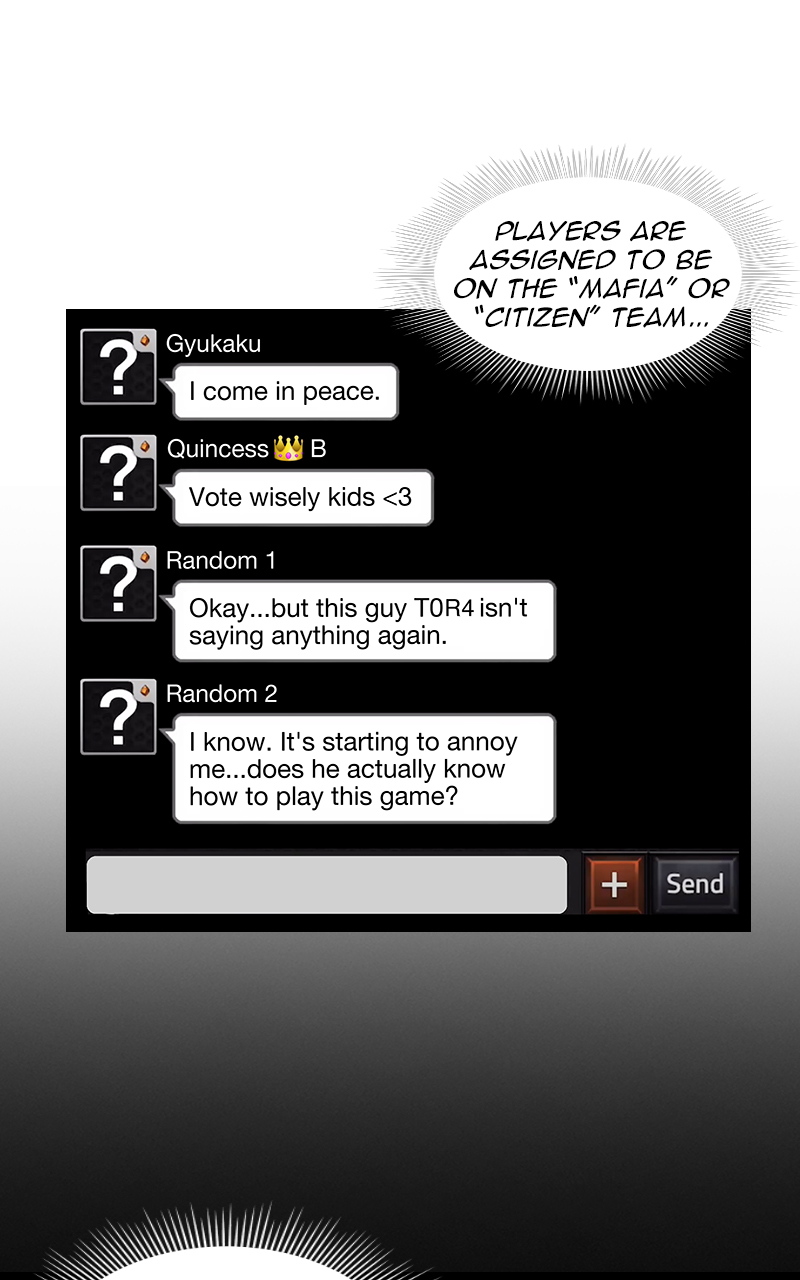 PLAYERS ARE ASSIGNED TO BE ON THE "MAFIA" OR "CITIZEN" TEAM...

?
Gyukaku
I come in peace.

?
Quincess 👑 B
Vote wisely kids <3

?
Random 1
Okay...but this guy T0R4 isn't saying anything again.

?
Random 2
I know. It's starting to annoy me...does he actually know how to play this game?

+
Send